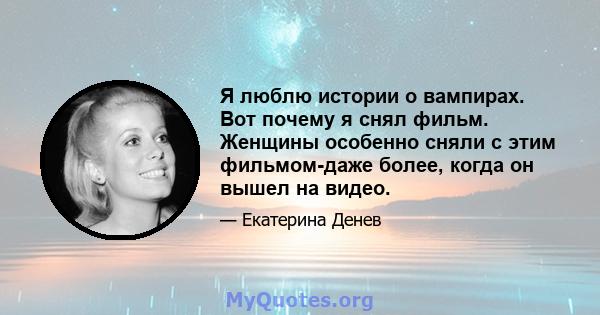 Я люблю истории о вампирах. Вот почему я снял фильм. Женщины особенно сняли с этим фильмом-даже более, когда он вышел на видео.

— Екатерина Денев

MyQuotes.org